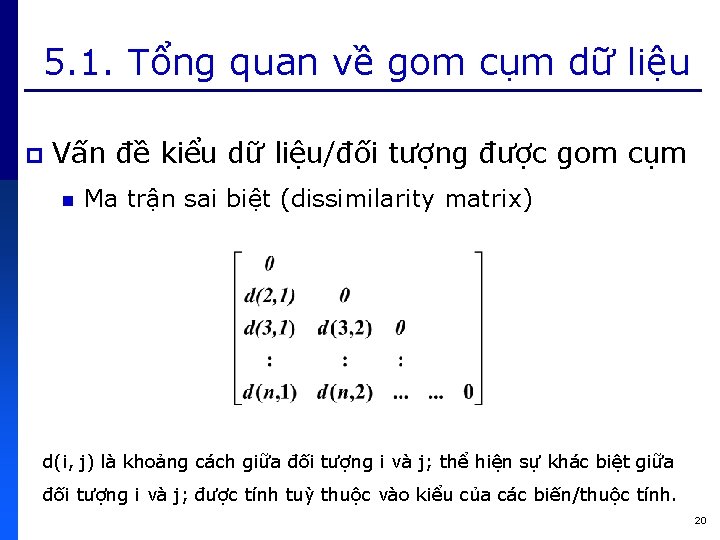 5.1. Tổng quan về gom cụm dữ liệu

Vấn đề kiểu dữ liệu/đối tượng được gom cụm

Ma trận sai biệt (dissimilarity matrix)

$\begin{bmatrix} 0 & & & & \\ d(2,1) & 0 & & & \\ d(3,1) & d(3,2) & 0 & & \\ : & : & : & & \\ d(n,1) & d(n,2) & ... & ... & 0 \end{bmatrix}$

d(i, j) là khoảng cách giữa đối tượng i và j; thể hiện sự khác biệt giữa đối tượng i và j; được tính tuỳ thuộc vào kiểu của các biến/thuộc tính.

20